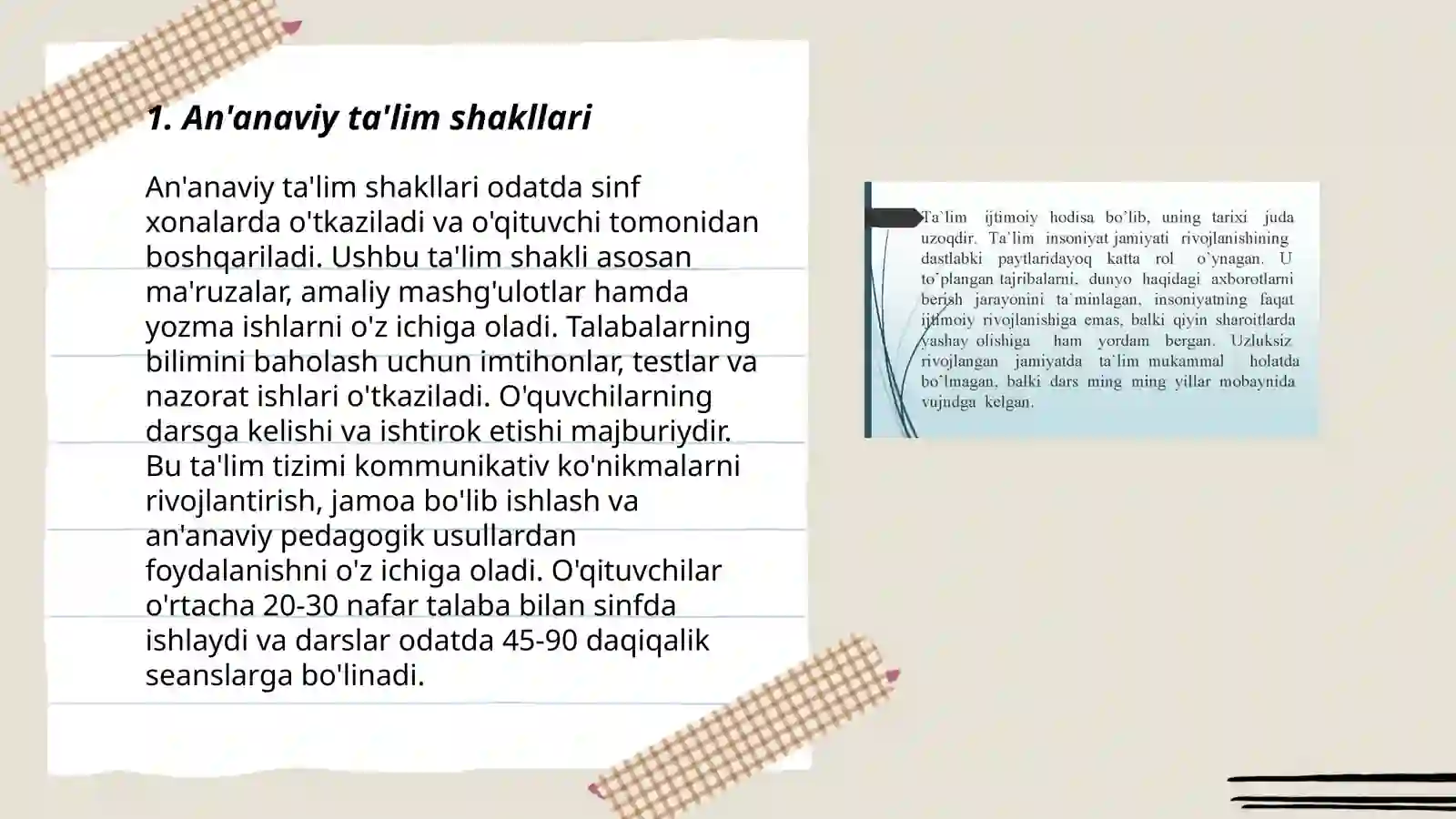 1. An'anaviy ta'lim shakllari

An'anaviy ta'lim shakllari odatda sinf xonalarda o'tkaziladi va o'qituvchi tomonidan boshqariladi. Ushbu ta'lim shakli asosan ma'ruzalar, amaliy mashg'ulotlar hamda yozma ishlarni o'z ichiga oladi. Talabalarning bilimini baholash uchun imtihonlar, testlar va nazorat ishlari o'tkaziladi. O'quvchilarning darsga kelishi va ishtirok etishi majburiydir. Bu ta'lim tizimi kommunikativ ko'nikmalarni rivojlantirish, jamoa bo'lib ishlash va an'anaviy pedagogik usullardan foydalanishni o'z ichiga oladi. O'qituvchilar o'rtacha 20-30 nafar talaba bilan sinfda ishlaydi va darslar odatda 45-90 daqiqalik seanslarga bo'linadi.

Ta`lim ijtimoiy hodisa bo`lib, uning tarixi juda uzoqdir. Ta`lim insoniyat jamiyati rivojlanishining dastlabki paytlaridayoq katta rol o`ynagan. U to`plangan tajribalarni, dunyo haqidagi axborotlarni berish jarayonini ta`minlagan, insoniyatning faqat ijtimoiy rivojlanishiga emas, balki qiyin sharoitlarda yashay olishiga ham yordam bergan. Uzluksiz rivojlangan jamiyatda ta`lim mukammal holatda bo`lmagan, balki dars ming ming yillar mobaynida vujudga kelgan.